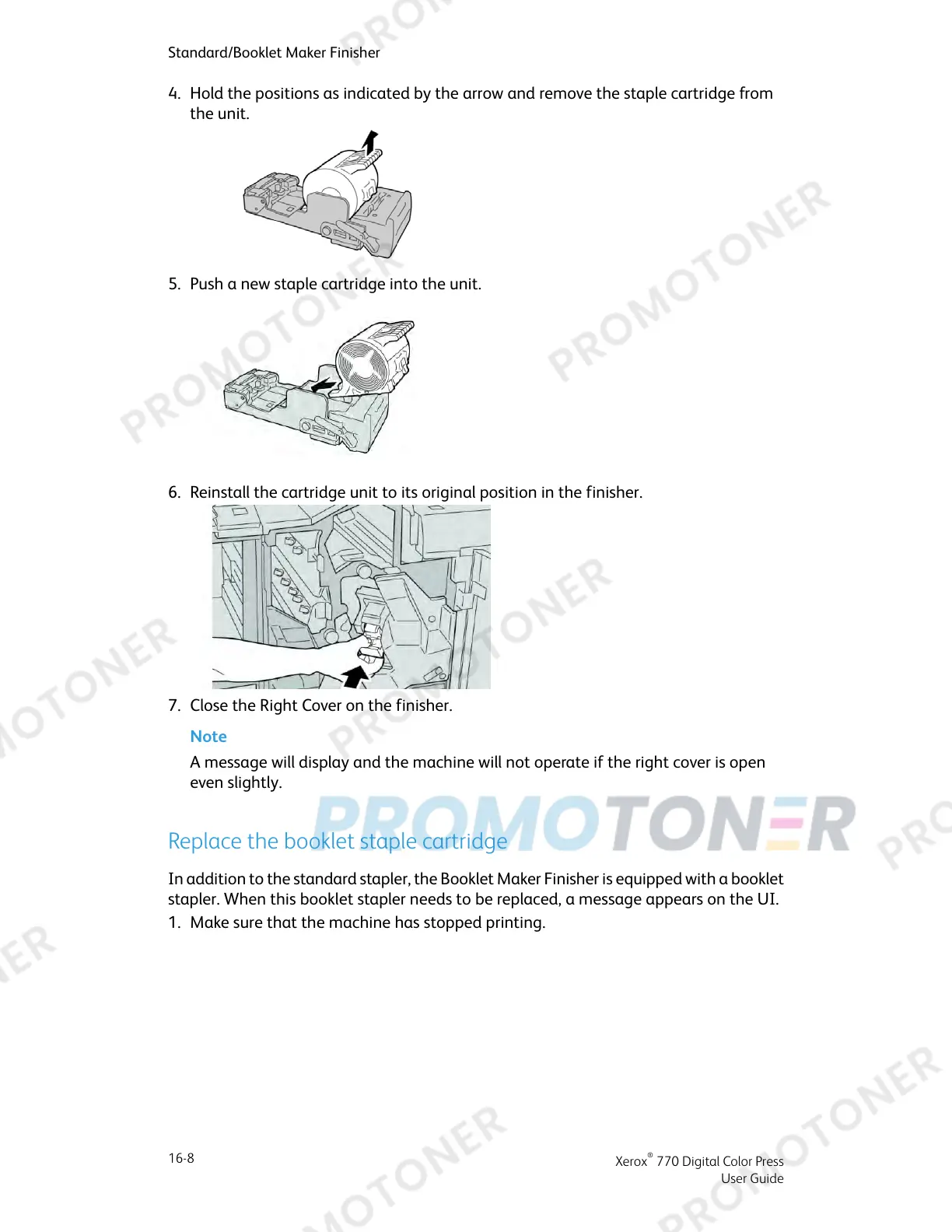 Standard/Booklet Maker Finisher

4. Hold the positions as indicated by the arrow and remove the staple cartridge from the unit.

5. Push a new staple cartridge into the unit.

6. Reinstall the cartridge unit to its original position in the finisher.

7. Close the Right Cover on the finisher.

Note

A message will display and the machine will not operate if the right cover is open even slightly.

PROMOTONER

Replace the booklet staple cartridge

In addition to the standard stapler, the Booklet Maker Finisher is equipped with a booklet stapler. When this booklet stapler needs to be replaced, a message appears on the UI.

1. Make sure that the machine has stopped printing.

16-8

Xerox® 770 Digital Color Press
User Guide